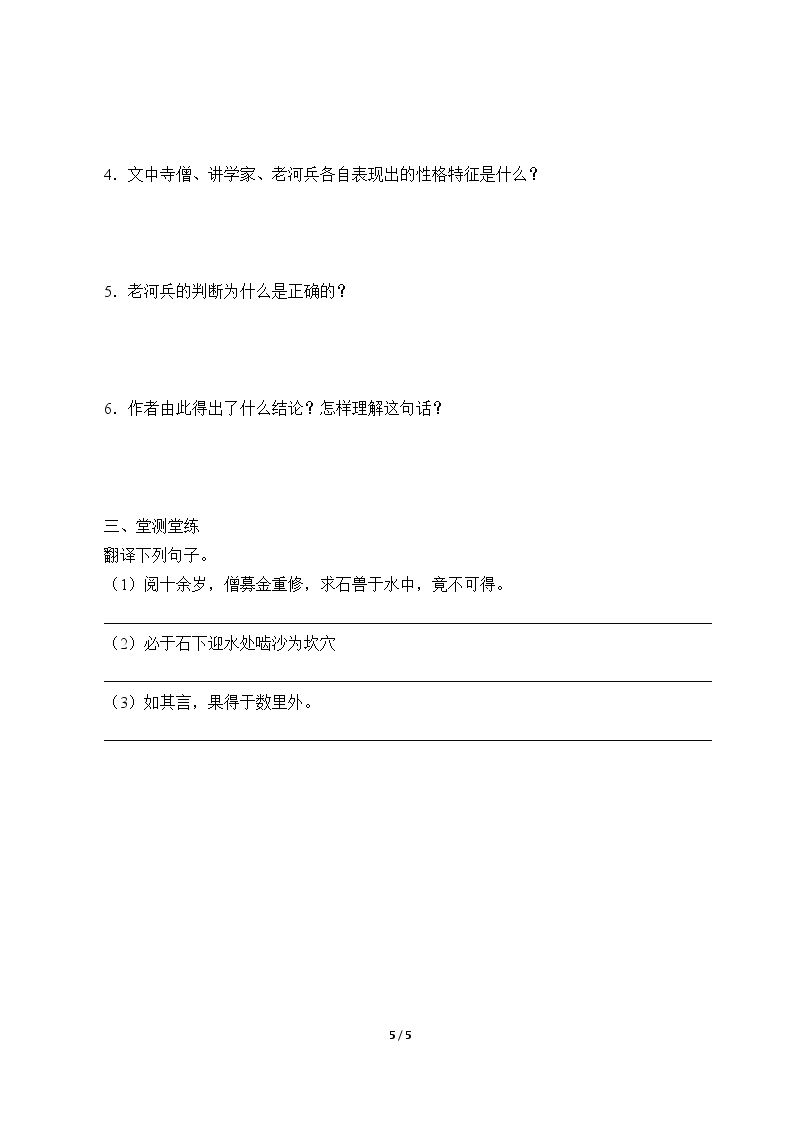 4.文中寺僧、讲学家、老河兵各自表现出的性格特征是什么？

5.老河兵的判断为什么是正确的？

6.作者由此得出了什么结论？怎样理解这句话？

三、堂测堂练
翻译下列句子。
（1）阅十余岁，僧募金重修，求石兽于水中，竟不可得。
____
（2）必于石下迎水处啮沙为坎穴
____
（3）如其言，果得于数里外。
____

5 / 5